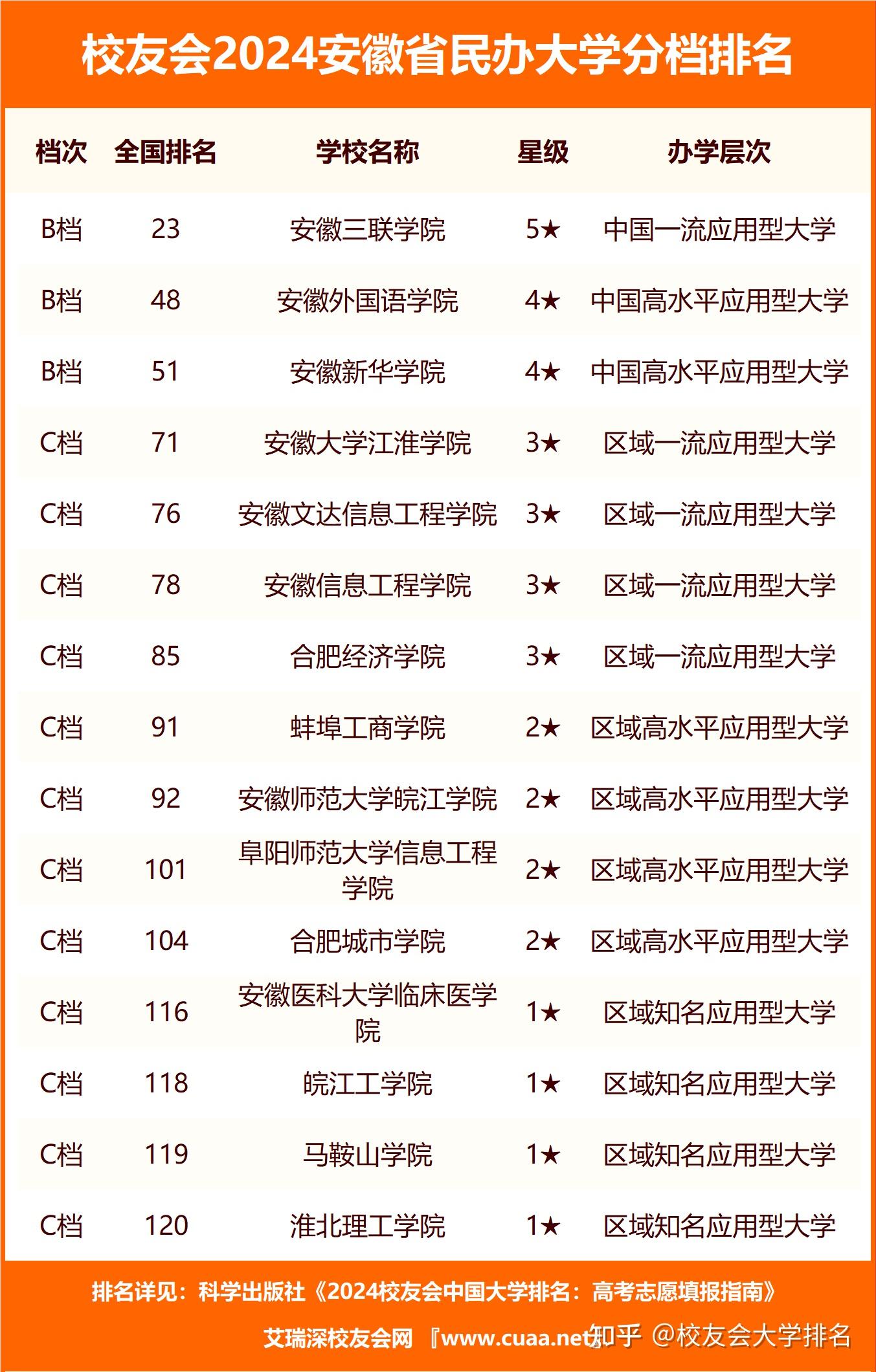 校友会2024安徽省民办大学分档排名

| 档次 | 全国排名 | 学校名称 | 星级 | 办学层次 |
|---|---|---|---|---|
| B档 | 23 | 安徽三联学院 | 5★ | 中国一流应用型大学 |
| B档 | 48 | 安徽外国语学院 | 4★ | 中国高水平应用型大学 |
| B档 | 51 | 安徽新华学院 | 4★ | 中国高水平应用型大学 |
| C档 | 71 | 安徽大学江淮学院 | 3★ | 区域一流应用型大学 |
| C档 | 76 | 安徽文达信息工程学院 | 3★ | 区域一流应用型大学 |
| C档 | 78 | 安徽信息工程学院 | 3★ | 区域一流应用型大学 |
| C档 | 85 | 合肥经济学院 | 3★ | 区域一流应用型大学 |
| C档 | 91 | 蚌埠工商学院 | 2★ | 区域高水平应用型大学 |
| C档 | 92 | 安徽师范大学皖江学院 | 2★ | 区域高水平应用型大学 |
| C档 | 101 | 阜阳师范大学信息工程学院 | 2★ | 区域高水平应用型大学 |
| C档 | 104 | 合肥城市学院 | 2★ | 区域高水平应用型大学 |
| C档 | 116 | 安徽医科大学临床医学院 | 1★ | 区域知名应用型大学 |
| C档 | 118 | 皖江工学院 | 1★ | 区域知名应用型大学 |
| C档 | 119 | 马鞍山学院 | 1★ | 区域知名应用型大学 |
| C档 | 120 | 淮北理工学院 | 1★ | 区域知名应用型大学 |

排名详见：科学出版社《2024校友会中国大学排名：高考志愿填报指南》

艾瑞深校友会网 『www.cuaa.net』 知乎 @校友会大学排名